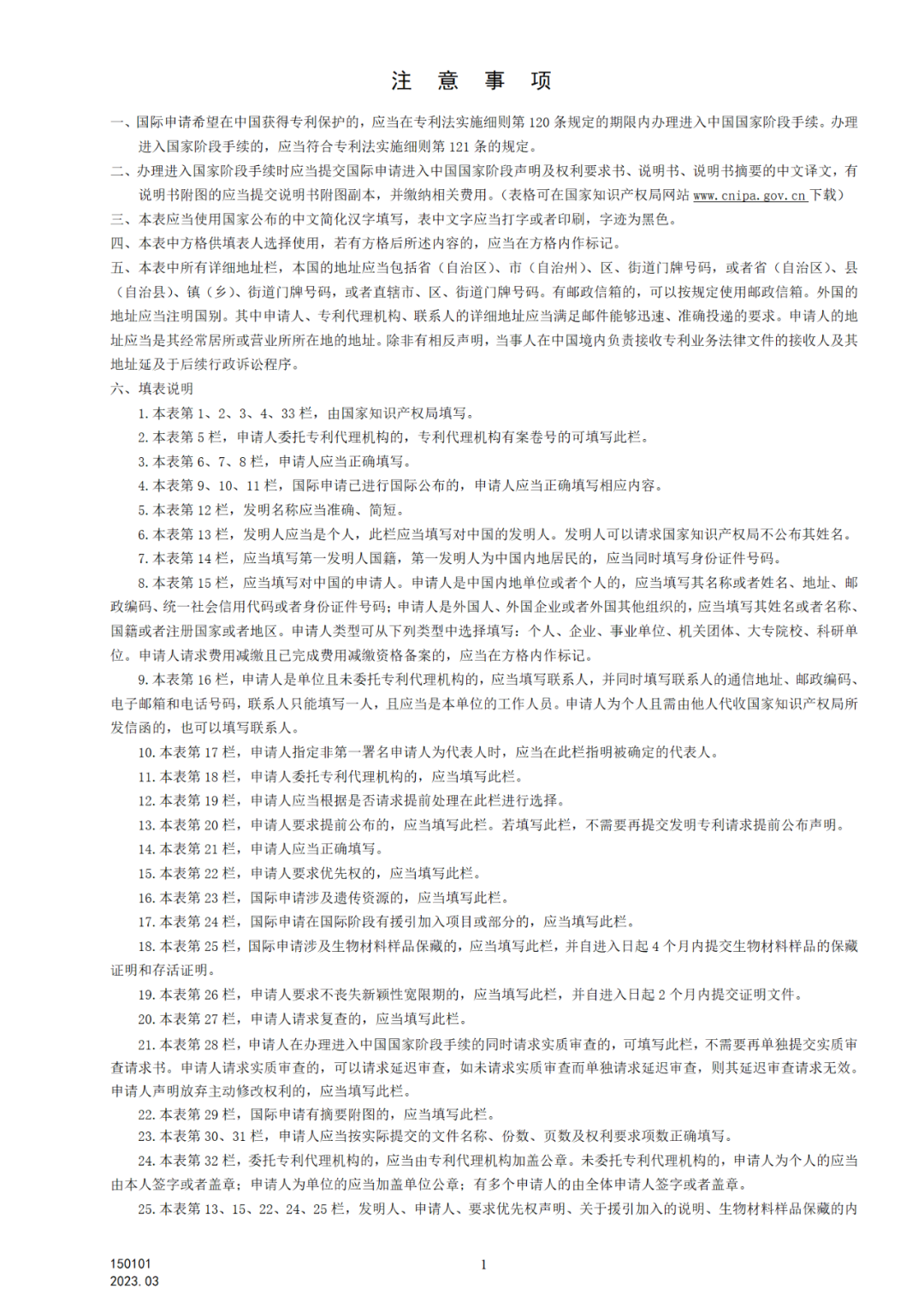 注 意 事 项

一、国际申请希望在中国获得专利保护的，应当在专利法实施细则第 120 条规定的期限内办理进入中国国家阶段手续。办理进入国家阶段手续的，应当符合专利法实施细则第 121 条的规定。

二、办理进入国家阶段手续时应当提交国际申请进入中国国家阶段声明及权利要求书、说明书、说明书摘要的中文译文，有说明书附图的应当提交说明书附图副本，并缴纳相关费用。（表格可在国家知识产权局网站 www.cnipa.gov.cn 下载）

三、本表应当使用国家公布的中文简化汉字填写，表中文字应当打字或者印刷，字迹为黑色。

四、本表中方格供填表人选择使用，若有方格后所述内容的，应当在方格内作标记。

五、本表中所有详细地址栏，本国的地址应当包括省（自治区）、市（自治州）、区、街道门牌号码，或者省（自治区）、县（自治县）、镇（乡）、街道门牌号码，或者直辖市、区、街道门牌号码。有邮政信箱的，可以按规定使用邮政信箱。外国的地址应当注明国别。其中申请人、专利代理机构、联系人的详细地址应当满足邮件能够迅速、准确投递的要求。申请人的地址应当是其经常居所或营业所所在地的地址。除非有相反声明，当事人在中国境内负责接收专利业务法律文件的接收人及其地址延及于后续行政诉讼程序。

六、填表说明

1. 本表第 1、2、3、4、33 栏，由国家知识产权局填写。

2. 本表第 5 栏，申请人委托专利代理机构的，专利代理机构有案卷号的可填写此栏。

3. 本表第 6、7、8 栏，申请人应当正确填写。

4. 本表第 9、10、11 栏，国际申请已进行国际公布的，申请人应当正确填写相应内容。

5. 本表第 12 栏，发明名称应当准确、简短。

6. 本表第 13 栏，发明人应当是个人，此栏应当填写对中国的发明人。发明人可以请求国家知识产权局不公布其姓名。

7. 本表第 14 栏，应当填写第一发明人国籍，第一发明人为中国内地居民的，应当同时填写身份证件号码。

8. 本表第 15 栏，应当填写对中国的申请人。申请人是中国内地单位或者个人的，应当填写其名称或者姓名、地址、邮政编码、统一社会信用代码或者身份证件号码；申请人是外国人、外国企业或者外国其他组织的，应当填写其姓名或者名称、国籍或者注册国家或者地区。申请人类型可从下列类型中选择填写：个人、企业、事业单位、机关团体、大专院校、科研单位。申请人请求费用减缴且已完成费用减缴资格备案的，应当在方格内作标记。

9. 本表第 16 栏，申请人是单位且未委托专利代理机构的，应当填写联系人，并同时填写联系人的通信地址、邮政编码、电子邮箱和电话号码，联系人只能填写一人，且应当是本单位的工作人员。申请人为个人且需由他人代收国家知识产权局所发信函的，也可以填写联系人。

10. 本表第 17 栏，申请人指定非第一署名申请人为代表人时，应当在此栏指明被确定的代表人。

11. 本表第 18 栏，申请人委托专利代理机构的，应当填写此栏。

12. 本表第 19 栏，申请人应当根据是否请求提前处理在此栏进行选择。

13. 本表第 20 栏，申请人要求提前公布的，应当填写此栏。若填写此栏，不需要再提交发明专利请求提前公布声明。

14. 本表第 21 栏，申请人应当正确填写。

15. 本表第 22 栏，申请人要求优先权的，应当填写此栏。

16. 本表第 23 栏，国际申请涉及遗传资源的，应当填写此栏。

17. 本表第 24 栏，国际申请在国际阶段有援引加入项目或部分的，应当填写此栏。

18. 本表第 25 栏，国际申请涉及生物材料样品保藏的，应当填写此栏，并自进入日起 4 个月内提交生物材料样品的保藏证明和存活证明。

19. 本表第 26 栏，申请人要求不丧失新颖性宽限期的，应当填写此栏，并自进入日起 2 个月内提交证明文件。

20. 本表第 27 栏，申请人请求复查的，应当填写此栏。

21. 本表第 28 栏，申请人在办理进入中国国家阶段手续的同时请求实质审查的，可填写此栏，不需要再单独提交实质审查请求书。申请人请求实质审查的，可以请求延迟审查，如未请求实质审查而单独请求延迟审查，则其延迟审查请求无效。申请人声明放弃主动修改权利的，应当填写此栏。

22. 本表第 29 栏，国际申请有摘要附图的，应当填写此栏。

23. 本表第 30、31 栏，申请人应当按实际提交的文件名称、份数、页数及权利要求项数正确填写。

24. 本表第 32 栏，委托专利代理机构的，应当由专利代理机构加盖公章。未委托专利代理机构的，申请人为个人的应当由本人签字或者盖章；申请人为单位的应当加盖单位公章；有多个申请人的由全体申请人签字或者盖章。

25. 本表第 13、15、22、24、25 栏，发明人、申请人、要求优先权声明、关于援引加入的说明、生物材料样品保藏的内

150101
2023.03

1